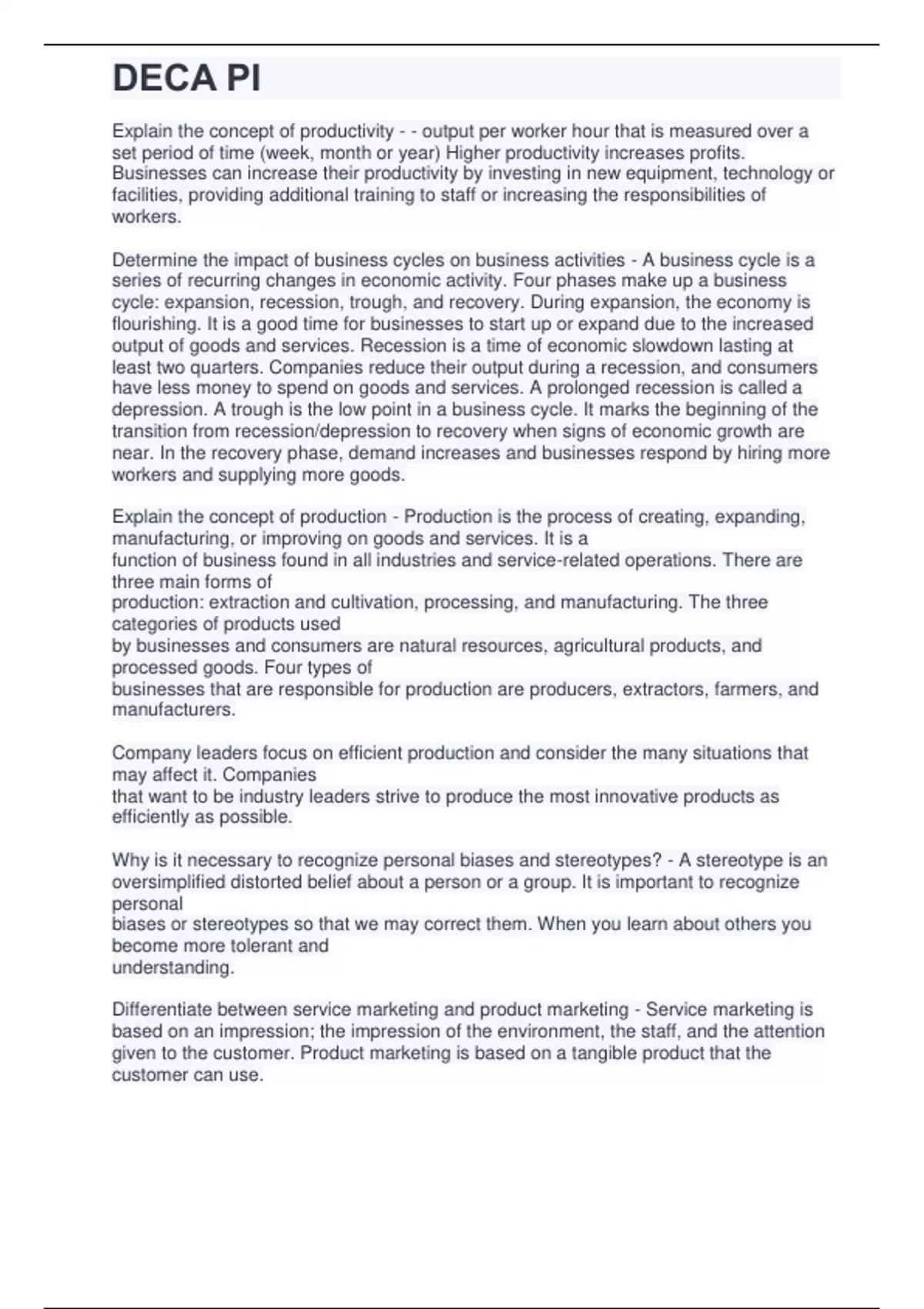 DECA PI

Explain the concept of productivity - - output per worker hour that is measured over a set period of time (week, month or year) Higher productivity increases profits. Businesses can increase their productivity by investing in new equipment, technology or facilities, providing additional training to staff or increasing the responsibilities of workers.

Determine the impact of business cycles on business activities - A business cycle is a series of recurring changes in economic activity. Four phases make up a business cycle: expansion, recession, trough, and recovery. During expansion, the economy is flourishing. It is a good time for businesses to start up or expand due to the increased output of goods and services. Recession is a time of economic slowdown lasting at least two quarters. Companies reduce their output during a recession, and consumers have less money to spend on goods and services. A prolonged recession is called a depression. A trough is the low point in a business cycle. It marks the beginning of the transition from recession/depression to recovery when signs of economic growth are near. In the recovery phase, demand increases and businesses respond by hiring more workers and supplying more goods.

Explain the concept of production - Production is the process of creating, expanding, manufacturing, or improving on goods and services. It is a function of business found in all industries and service-related operations. There are three main forms of production: extraction and cultivation, processing, and manufacturing. The three categories of products used by businesses and consumers are natural resources, agricultural products, and processed goods. Four types of businesses that are responsible for production are producers, extractors, farmers, and manufacturers.

Company leaders focus on efficient production and consider the many situations that may affect it. Companies that want to be industry leaders strive to produce the most innovative products as efficiently as possible.

Why is it necessary to recognize personal biases and stereotypes? - A stereotype is an oversimplified distorted belief about a person or a group. It is important to recognize personal biases or stereotypes so that we may correct them. When you learn about others you become more tolerant and understanding.

Differentiate between service marketing and product marketing - Service marketing is based on an impression; the impression of the environment, the staff, and the attention given to the customer. Product marketing is based on a tangible product that the customer can use.